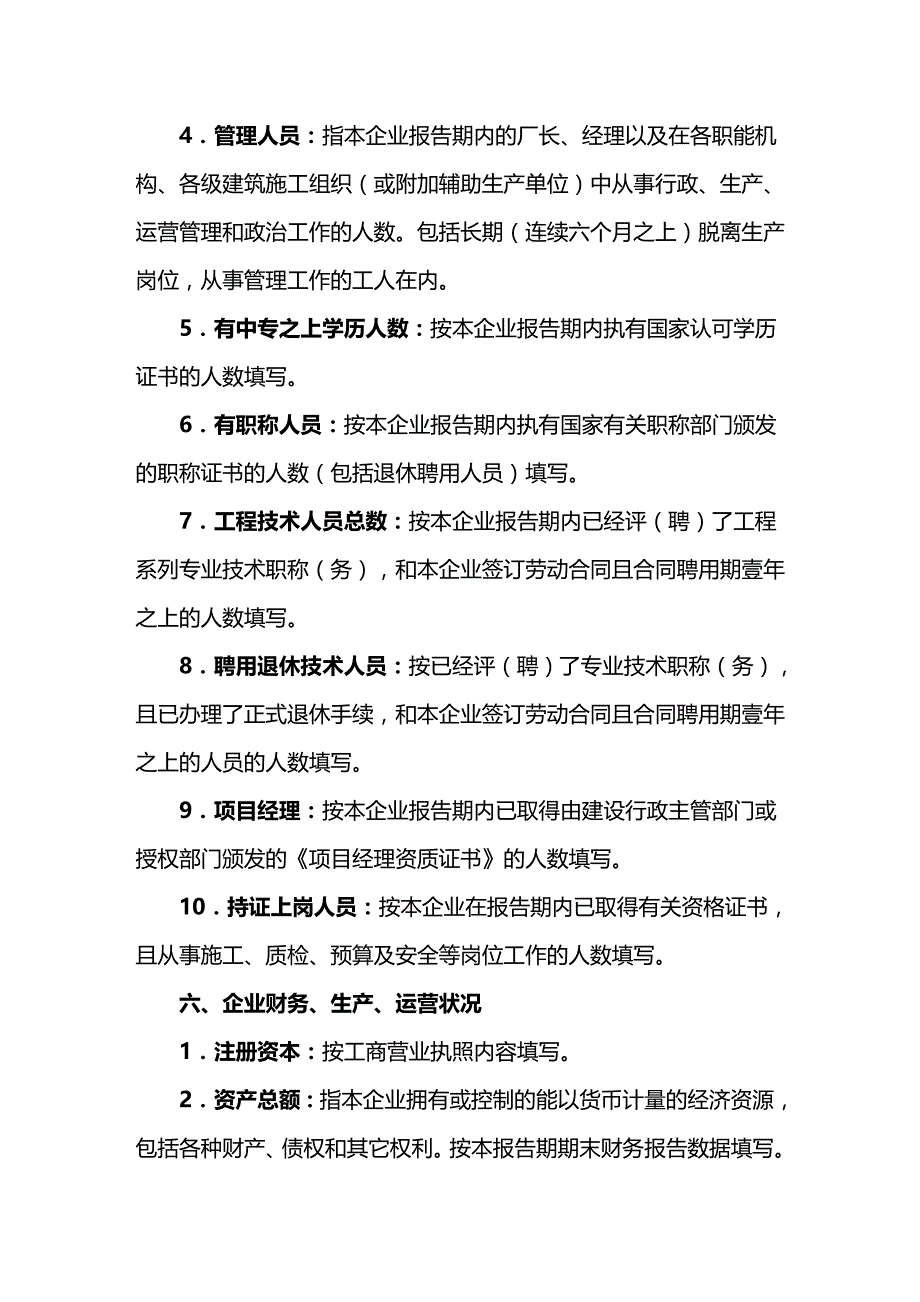 4．管理人员：指本企业报告期内的厂长、经理以及在各职能机构、各级建筑施工组织（或附加辅助生产单位）中从事行政、生产、运营管理和政治工作的人数。包括长期（连续六个月之上）脱离生产岗位，从事管理工作的工人在内。

5．有中专之上学历人数：按本企业报告期内执有国家认可学历证书的人数填写。

6．有职称人员：按本企业报告期内执有国家有关职称部门颁发的职称证书的人数（包括退休聘用人员）填写。

7．工程技术人员总数：按本企业报告期内已经评（聘）了工程系列专业技术职称（务），和本企业签订劳动合同且合同聘用期壹年之上的人数填写。

8．聘用退休技术人员：按已经评（聘）了专业技术职称（务），且已办理了正式退休手续，和本企业签订劳动合同且合同聘用期壹年之上的人员的人数填写。

9．项目经理：按本企业报告期内已取得由建设行政主管部门或授权部门颁发的《项目经理资质证书》的人数填写。

10．持证上岗人员：按本企业在报告期内已取得有关资格证书，且从事施工、质检、预算及安全等岗位工作的人数填写。

六、企业财务、生产、运营状况

1．注册资本：按工商营业执照内容填写。

2．资产总额：指本企业拥有或控制的能以货币计量的经济资源，包括各种财产、债权和其它权利。按本报告期期末财务报告数据填写。